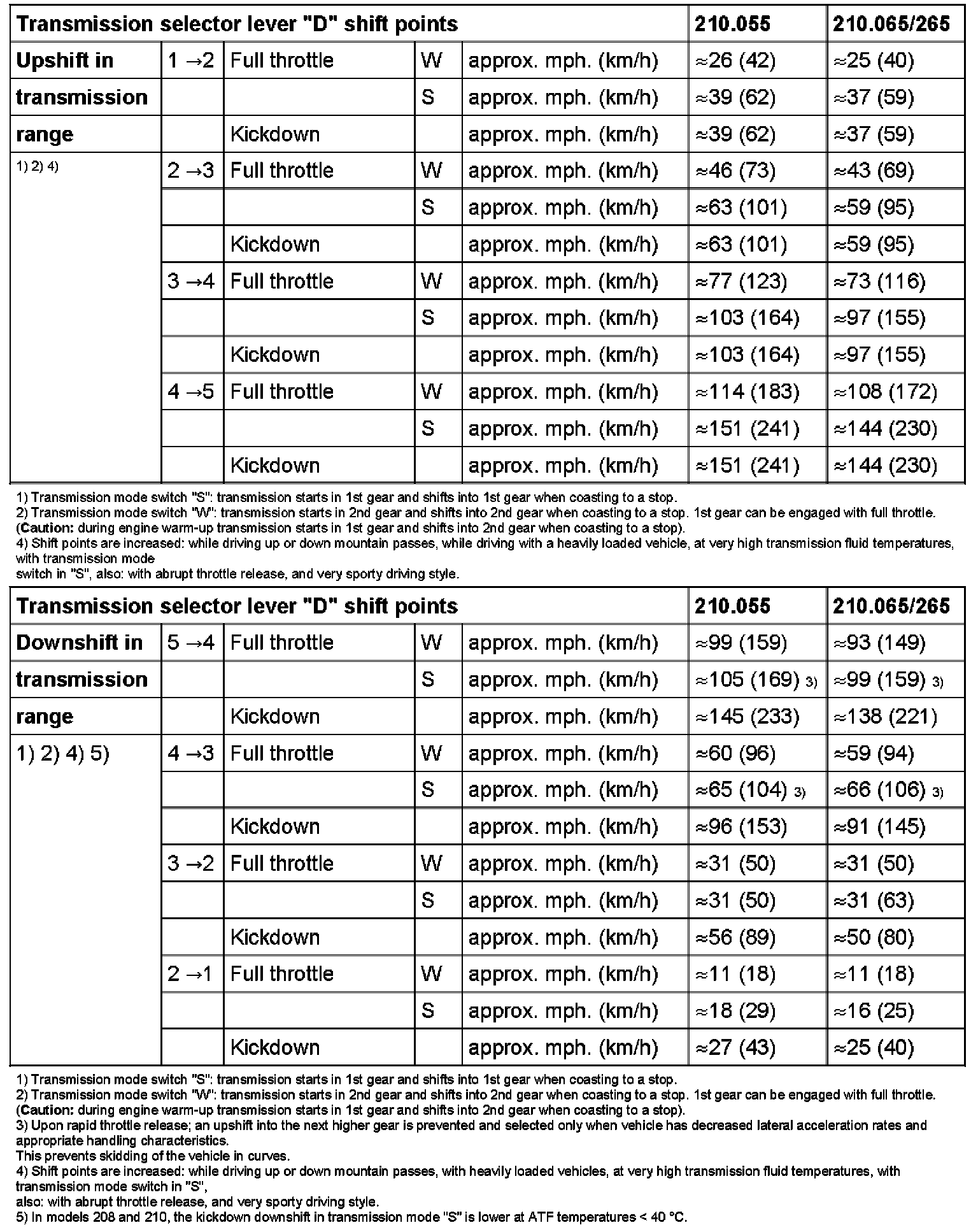 | Transmission selector lever "D" shift points | | | | | 210.055 | 210.065/265 |
|---|---|---|---|---|---|---|
| Upshift in | 1 →2 | Full throttle | W | approx. mph. (km/h) | ≈26 (42) | ≈25 (40) |
| transmission | | | S | approx. mph. (km/h) | ≈39 (62) | ≈37 (59) |
| range | | Kickdown | | approx. mph. (km/h) | ≈39 (62) | ≈37 (59) |
| 1) 2) 4) | 2 →3 | Full throttle | W | approx. mph. (km/h) | ≈46 (73) | ≈43 (69) |
| | | | S | approx. mph. (km/h) | ≈63 (101) | ≈59 (95) |
| | | Kickdown | | approx. mph. (km/h) | ≈63 (101) | ≈59 (95) |
| | 3 →4 | Full throttle | W | approx. mph. (km/h) | ≈77 (123) | ≈73 (116) |
| | | | S | approx. mph. (km/h) | ≈103 (164) | ≈97 (155) |
| | | Kickdown | | approx. mph. (km/h) | ≈103 (164) | ≈97 (155) |
| | 4 →5 | Full throttle | W | approx. mph. (km/h) | ≈114 (183) | ≈108 (172) |
| | | | S | approx. mph. (km/h) | ≈151 (241) | ≈144 (230) |
| | | Kickdown | | approx. mph. (km/h) | ≈151 (241) | ≈144 (230) |

1) Transmission mode switch "S": transmission starts in 1st gear and shifts into 1st gear when coasting to a stop.
2) Transmission mode switch "W": transmission starts in 2nd gear and shifts into 2nd gear when coasting to a stop. 1st gear can be engaged with full throttle. (Caution: during engine warm-up transmission starts in 1st gear and shifts into 2nd gear when coasting to a stop).
4) Shift points are increased: while driving up or down mountain passes, while driving with a heavily loaded vehicle, at very high transmission fluid temperatures, with transmission mode
switch in "S", also: with abrupt throttle release, and very sporty driving style.

| Transmission selector lever "D" shift points | | | | | 210.055 | 210.065/265 |
|---|---|---|---|---|---|---|
| Downshift in | 5 →4 | Full throttle | W | approx. mph. (km/h) | ≈99 (159) | ≈93 (149) |
| transmission | | | S | approx. mph. (km/h) | ≈105 (169) 3) | ≈99 (159) 3) |
| range | | Kickdown | | approx. mph. (km/h) | ≈145 (233) | ≈138 (221) |
| 1) 2) 4) 5) | 4 →3 | Full throttle | W | approx. mph. (km/h) | ≈60 (96) | ≈59 (94) |
| | | | S | approx. mph. (km/h) | ≈65 (104) 3) | ≈66 (106) 3) |
| | | Kickdown | | approx. mph. (km/h) | ≈96 (153) | ≈91 (145) |
| | 3 →2 | Full throttle | W | approx. mph. (km/h) | ≈31 (50) | ≈31 (50) |
| | | | S | approx. mph. (km/h) | ≈31 (50) | ≈31 (63) |
| | | Kickdown | | approx. mph. (km/h) | ≈56 (89) | ≈50 (80) |
| | 2 →1 | Full throttle | W | approx. mph. (km/h) | ≈11 (18) | ≈11 (18) |
| | | | S | approx. mph. (km/h) | ≈18 (29) | ≈16 (25) |
| | | Kickdown | | approx. mph. (km/h) | ≈27 (43) | ≈25 (40) |

1) Transmission mode switch "S": transmission starts in 1st gear and shifts into 1st gear when coasting to a stop.
2) Transmission mode switch "W": transmission starts in 2nd gear and shifts into 2nd gear when coasting to a stop. 1st gear can be engaged with full throttle. (Caution: during engine warm-up transmission starts in 1st gear and shifts into 2nd gear when coasting to a stop).
3) Upon rapid throttle release; an upshift into the next higher gear is prevented and selected only when vehicle has decreased lateral acceleration rates and appropriate handling characteristics.
This prevents skidding of the vehicle in curves.
4) Shift points are increased: while driving up or down mountain passes, with heavily loaded vehicles, at very high transmission fluid temperatures, with transmission mode switch in "S",
also: with abrupt throttle release, and very sporty driving style.
5) In models 208 and 210, the kickdown downshift in transmission mode "S" is lower at ATF temperatures < 40 °C.